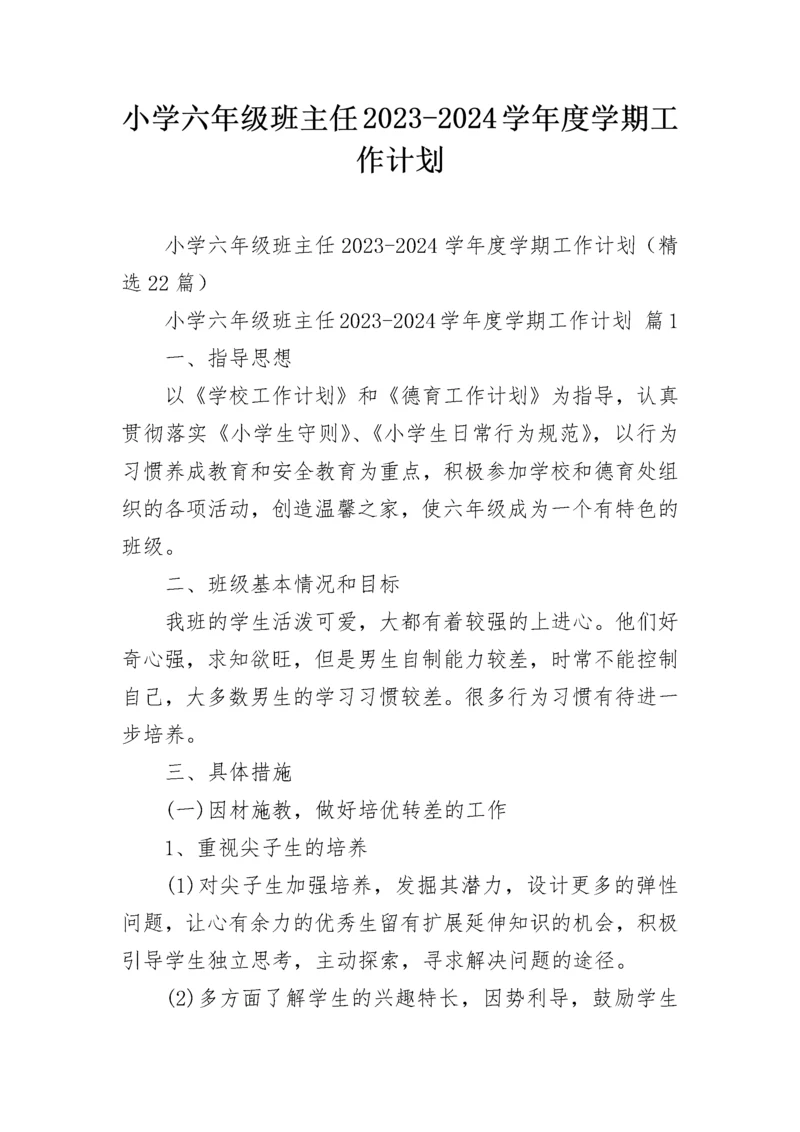 小学六年级班主任2023-2024学年度学期工作计划

小学六年级班主任2023-2024学年度学期工作计划（精选22篇）

小学六年级班主任2023-2024学年度学期工作计划 篇1

一、指导思想

以《学校工作计划》和《德育工作计划》为指导，认真贯彻落实《小学生守则》、《小学生日常行为规范》，以行为习惯养成教育和安全教育为重点，积极参加学校和德育处组织的各项活动，创造温馨之家，使六年级成为一个有特色的班级。

二、班级基本情况和目标

我班的学生活泼可爱，大都有着较强的上进心。他们好奇心强，求知欲旺，但是男生自制能力较差，时常不能控制自己，大多数男生的学习习惯较差。很多行为习惯有待进一步培养。

三、具体措施

(一)因材施教，做好培优转差的工作

1、重视尖子生的培养

(1)对尖子生加强培养，发掘其潜力，设计更多的弹性问题，让心有余力的优秀生留有扩展延伸知识的机会，积极引导学生独立思考，主动探索，寻求解决问题的途径。

(2)多方面了解学生的兴趣特长，因势利导，鼓励学生